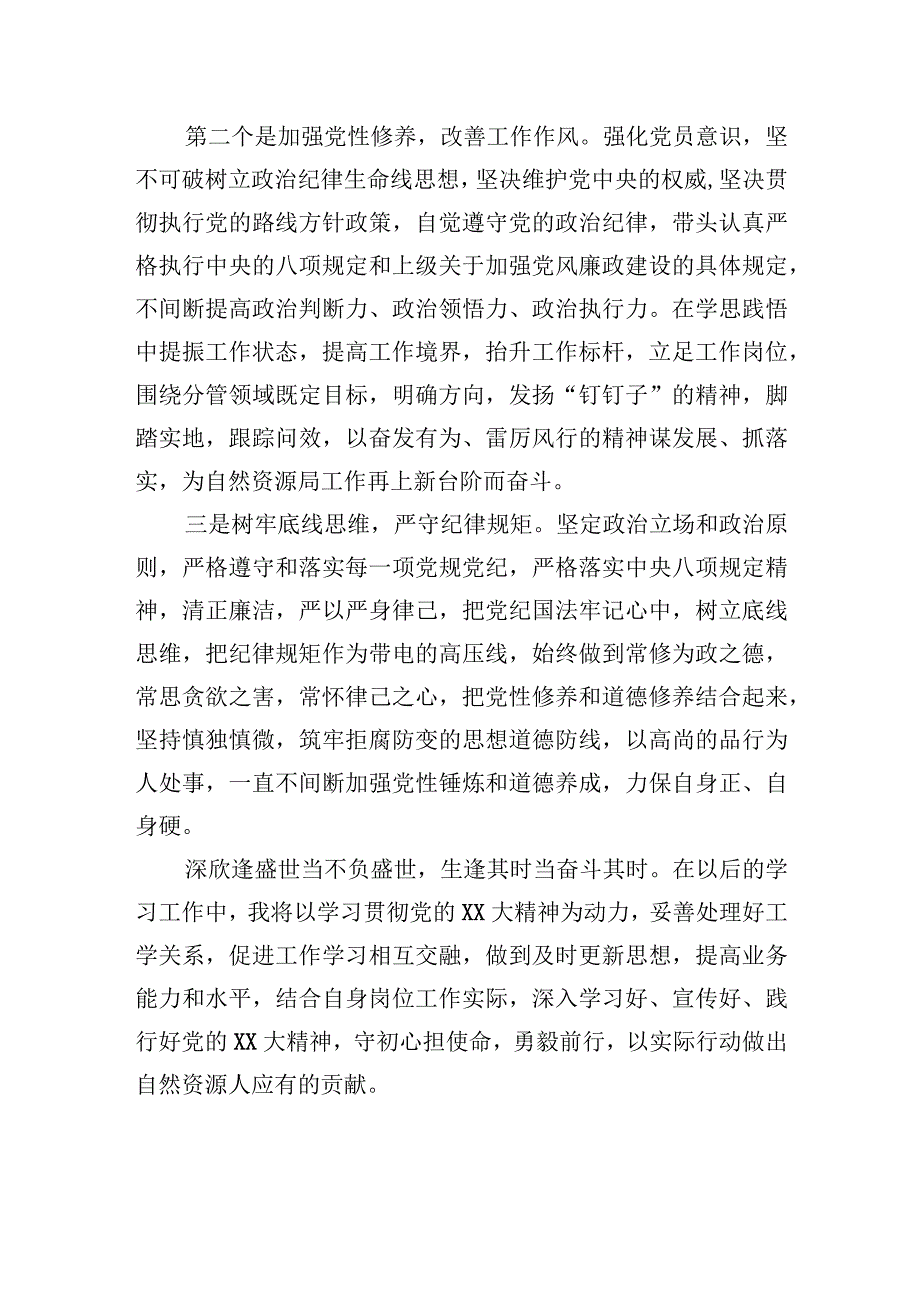 第二个是加强党性修养，改善工作作风。强化党员意识，坚不可破树立政治纪律生命线思想，坚决维护党中央的权威，坚决贯彻执行党的路线方针政策，自觉遵守党的政治纪律，带头认真严格执行中央的八项规定和上级关于加强党风廉政建设的具体规定，不间断提高政治判断力、政治领悟力、政治执行力。在学思践悟中提振工作状态，提高工作境界，抬升工作标杆，立足工作岗位，围绕分管领域既定目标，明确方向，发扬“钉钉子”的精神，脚踏实地，跟踪问效，以奋发有为、雷厉风行的精神谋发展、抓落实，为自然资源局工作再上新台阶而奋斗。

三是树牢底线思维，严守纪律规矩。坚定政治立场和政治原则，严格遵守和落实每一项党规党纪，严格落实中央八项规定精神，清正廉洁，严以严身律己，把党纪国法牢记心中，树立底线思维，把纪律规矩作为带电的高压线，始终做到常修为政之德，常思贪欲之害，常怀律己之心，把党性修养和道德修养结合起来，坚持慎独慎微，筑牢拒腐防变的思想道德防线，以高尚的品行为人处事，一直不间断加强党性锤炼和道德养成，力保自身正、自身硬。

深欣逢盛世当不负盛世，生逢其时当奋斗其时。在以后的学习工作中，我将以学习贯彻党的XX大精神为动力，妥善处理好工学关系，促进工作学习相互交融，做到及时更新思想，提高业务能力和水平，结合自身岗位工作实际，深入学习好、宣传好、践行好党的XX大精神，守初心担使命，勇毅前行，以实际行动做出自然资源人应有的贡献。